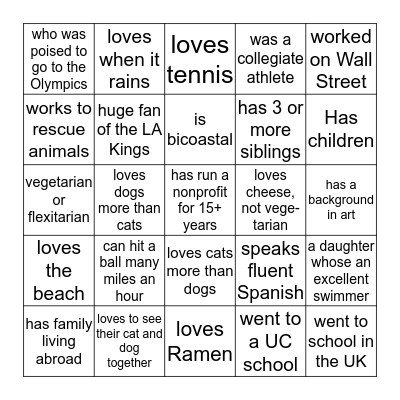 | who was poised to go to the Olympics | loves when it rains | loves tennis | was a collegiate athlete | worked on Wall Street |
|---|---|---|---|---|
| works to rescue animals | huge fan of the LA Kings | is bicoastal | has 3 or more siblings | Has children |
| vegetarian or flexitarian | loves dogs more than cats | has run a nonprofit for 15+ years | loves cheese, not vegetarian | has a background in art |
| loves the beach | can hit a ball many miles an hour | loves cats more than dogs | speaks fluent Spanish | a daughter whose an excellent swimmer |
| has family living abroad | loves to see their cat and dog together | loves Ramen | went to a UC school | went to school in the UK |